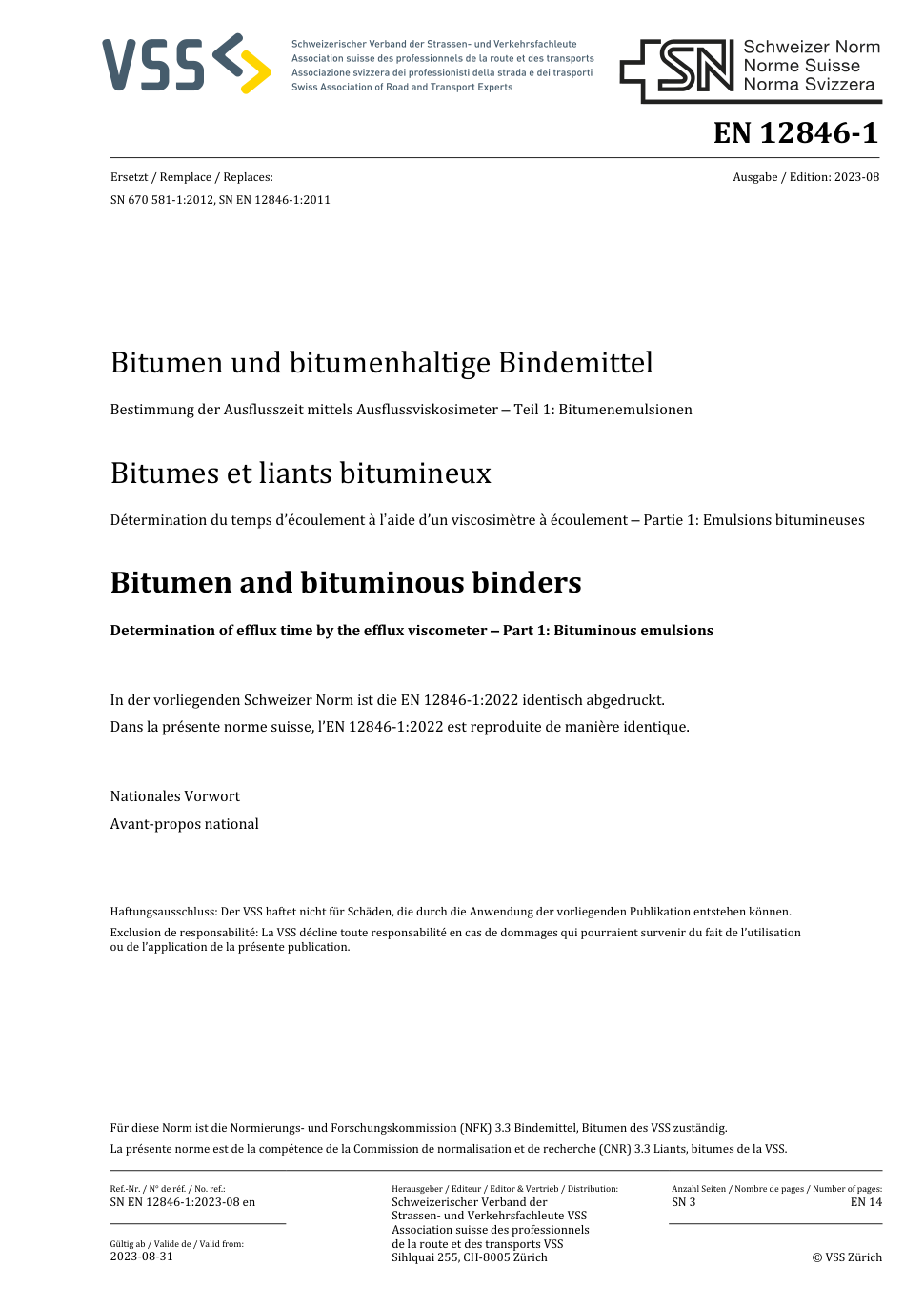 VSS

Schweizerischer Verband der Strassen- und Verkehrsfachleute
Association suisse des professionnels de la route et des transports
Associazione svizzera dei professionisti della strada e dei trasporti
Swiss Association of Road and Transport Experts

SN Schweizer Norm
Norme Suisse
Norma Svizzera

EN 12846-1

Ersetzt / Remplace / Replaces:
SN 670 581-1:2012, SN EN 12846-1:2011

Ausgabe / Edition: 2023-08

Bitumen und bitumenhaltige Bindemittel

Bestimmung der Ausflusszeit mittels Ausflussviskosimeter – Teil 1: Bitumenemulsionen

Bitumes et liants bitumineux

Détermination du temps d'écoulement à l'aide d'un viscosimètre à écoulement – Partie 1: Emulsions bitumineuses

Bitumen and bituminous binders

Determination of efflux time by the efflux viscometer – Part 1: Bituminous emulsions

In der vorliegenden Schweizer Norm ist die EN 12846-1:2022 identisch abgedruckt.
Dans la présente norme suisse, l'EN 12846-1:2022 est reproduite de manière identique.

Nationales Vorwort
Avant-propos national

Haftungsausschluss: Der VSS haftet nicht für Schäden, die durch die Anwendung der vorliegenden Publikation entstehen können.
Exclusion de responsabilité: La VSS décline toute responsabilité en cas de dommages qui pourraient survenir du fait de l'utilisation ou de l'application de la présente publication.

Für diese Norm ist die Normierungs- und Forschungskommission (NFK) 3.3 Bindemittel, Bitumen des VSS zuständig.
La présente norme est de la compétence de la Commission de normalisation et de recherche (CNR) 3.3 Liants, bitumes de la VSS.

Ref.-Nr. / N° de réf. / No. ref.:
SN EN 12846-1:2023-08 en

Gültig ab / Valide de / Valid from:
2023-08-31

Herausgeber / Editeur / Editor & Vertrieb / Distribution:
Schweizerischer Verband der Strassen- und Verkehrsfachleute VSS
Association suisse des professionnels de la route et des transports VSS
Sihlquai 255, CH-8005 Zürich

Anzahl Seiten / Nombre de pages / Number of pages:
SN 3
EN 14

© VSS Zürich